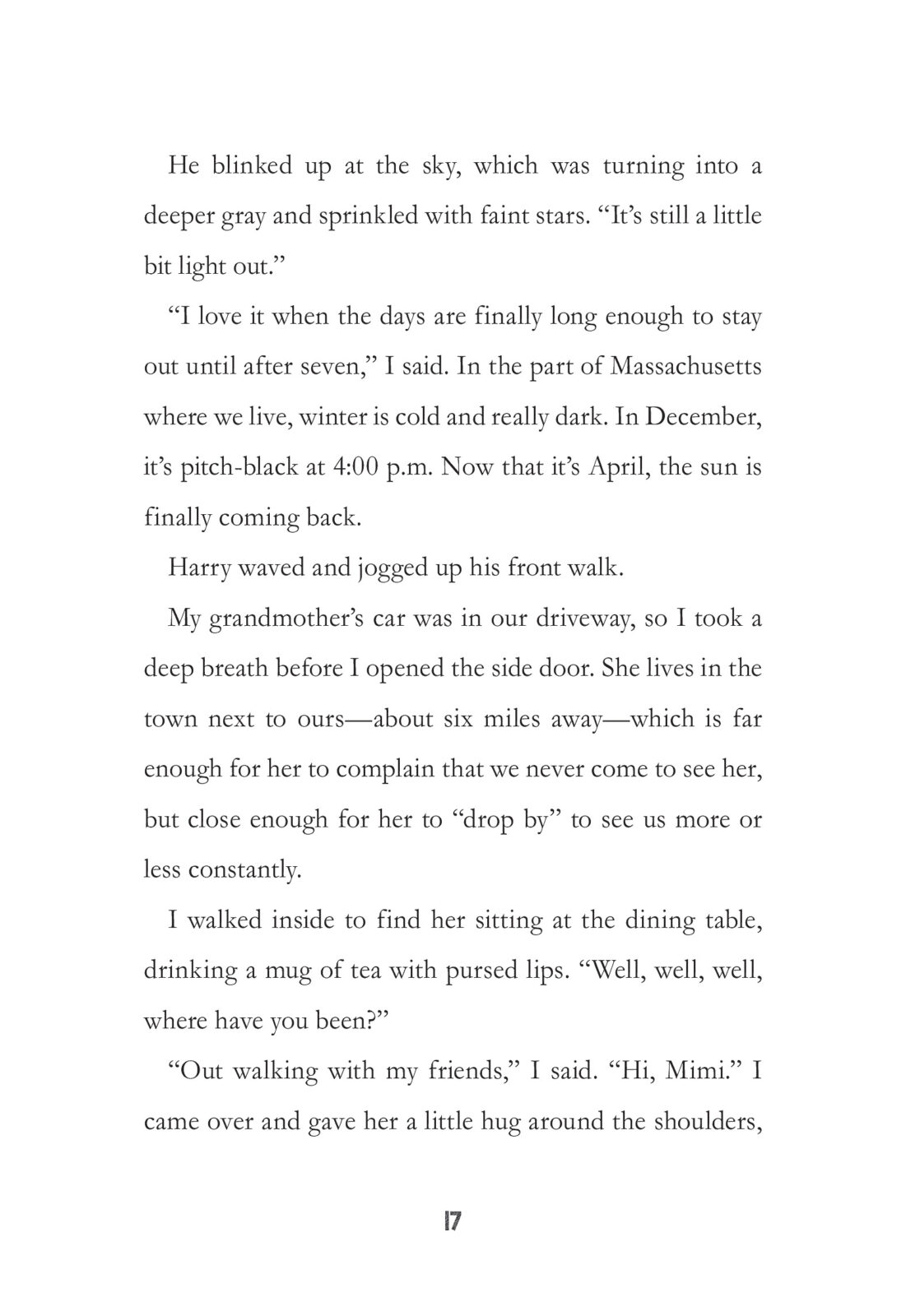 He blinked up at the sky, which was turning into a deeper gray and sprinkled with faint stars. “It’s still a little bit light out.”

“I love it when the days are finally long enough to stay out until after seven,” I said. In the part of Massachusetts where we live, winter is cold and really dark. In December, it’s pitch-black at 4:00 p.m. Now that it’s April, the sun is finally coming back.

Harry waved and jogged up his front walk.

My grandmother’s car was in our driveway, so I took a deep breath before I opened the side door. She lives in the town next to ours—about six miles away—which is far enough for her to complain that we never come to see her, but close enough for her to “drop by” to see us more or less constantly.

I walked inside to find her sitting at the dining table, drinking a mug of tea with pursed lips. “Well, well, well, where have you been?”

“Out walking with my friends,” I said. “Hi, Mimi.” I came over and gave her a little hug around the shoulders,

17